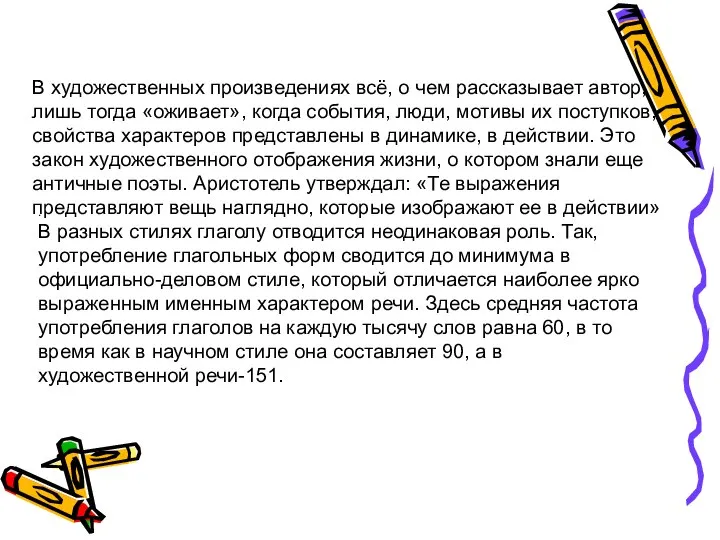 В художественных произведениях всё, о чем рассказывает автор, лишь тогда «оживает», когда события, люди, мотивы их поступков, свойства характеров представлены в динамике, в действии. Это закон художественного отображения жизни, о котором знали еще античные поэты. Аристотель утверждал: «Те выражения представляют вещь наглядно, которые изображают ее в действии»

В разных стилях глаголу отводится неодинаковая роль. Так, употребление глагольных форм сводится до минимума в официально-деловом стиле, который отличается наиболее ярко выраженным именным характером речи. Здесь средняя частота употребления глаголов на каждую тысячу слов равна 60, в то время как в научном стиле она составляет 90, а в художественной речи-151.